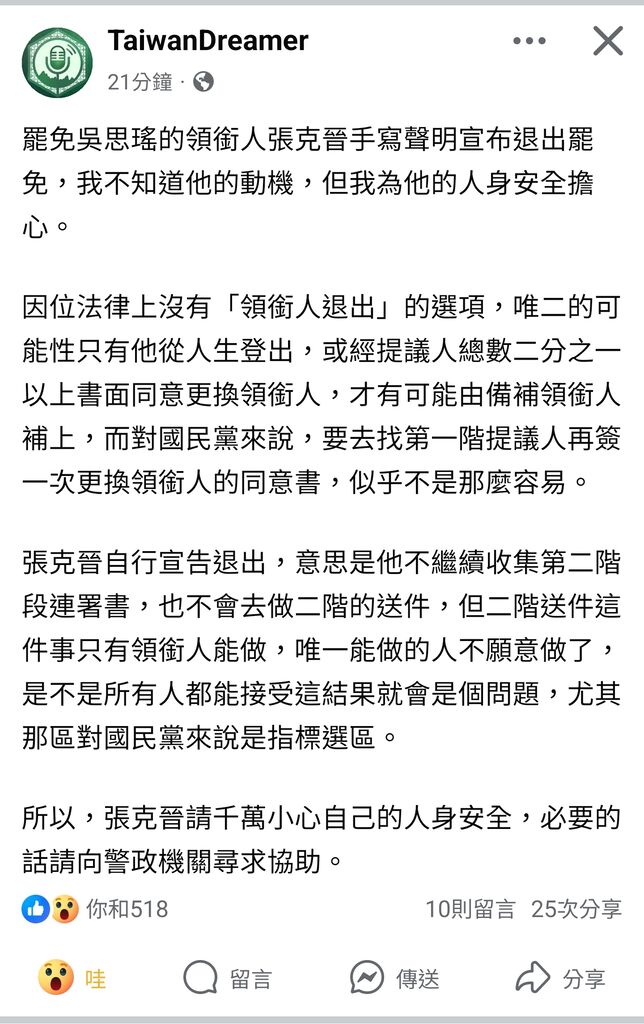 TaiwanDreamer
21分鐘 ·

罷免吳思瑤的領銜人張克晉手寫聲明宣布退出罷免，我不知道他的動機，但我為他的人身安全擔心。

因位法律上沒有「領銜人退出」的選項，唯二的可能性只有他從人生登出，或經提議人總數二分之一以上書面同意更換領銜人，才有可能由備補領銜人補上，而對國民黨來說，要去找第一階提議人再簽一次更換領銜人的同意書，似乎不是那麼容易。

張克晉自行宣告退出，意思是他不繼續收集第二階段連署書，也不會去做二階的送件，但二階送件這件事只有領銜人能做，唯一能做的人不願意做了，是不是所有人都能接受這結果就會是個問題，尤其那區對國民黨來說是指標選區。

所以，張克晉請千萬小心自己的人身安全，必要的話請向警政機關尋求協助。

你和518
10則留言 25次分享
哇
留言
傳送
分享